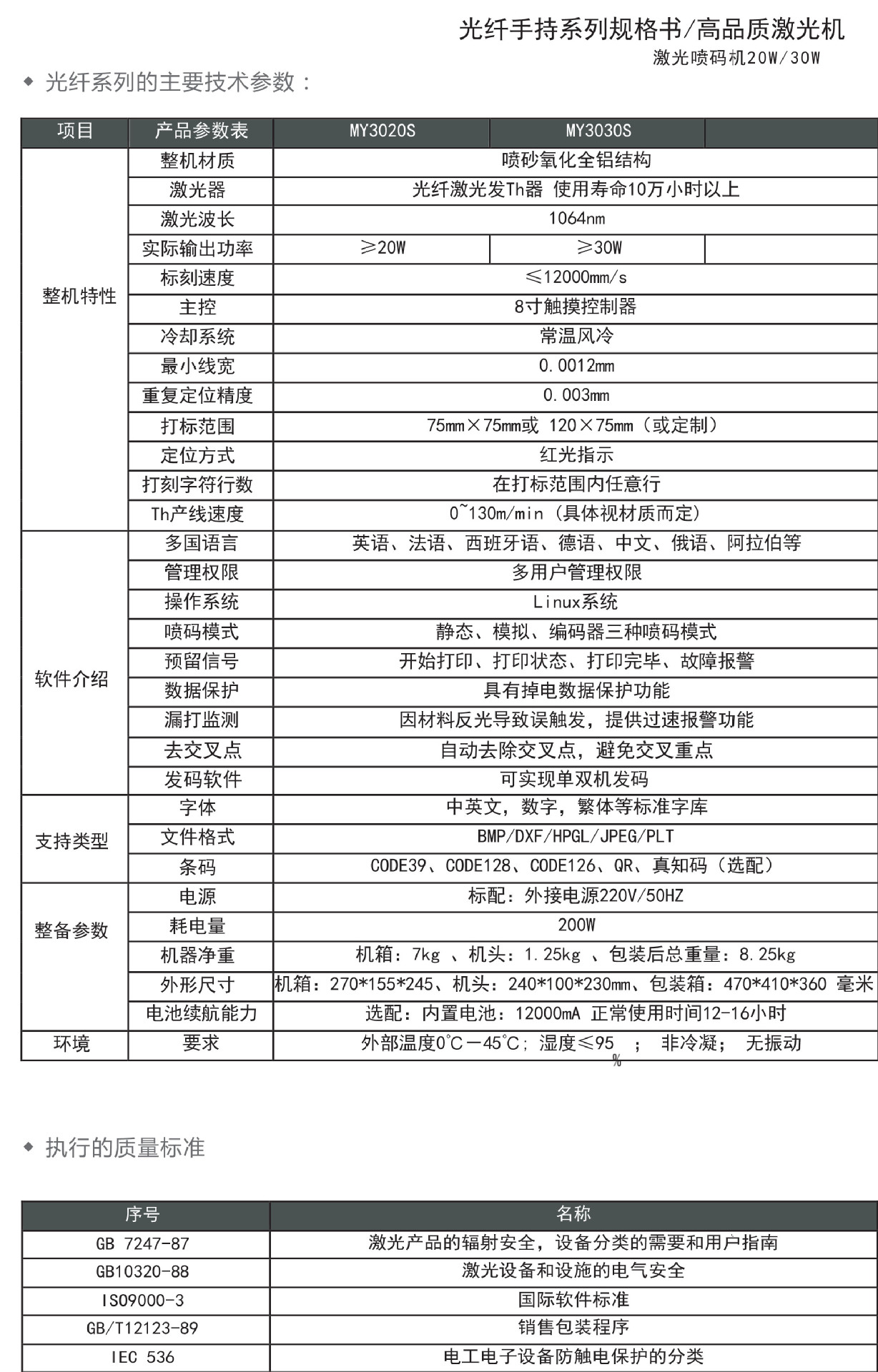 光纤手持系列规格书/高品质激光机
激光喷码机20W/30W

◆ 光纤系列的主要技术参数：

| 项目 | 产品参数表 | MY3020S | MY3030S | |
|---|---|---|---|---|
| 整机特性 | 整机材质 | 喷砂氧化全铝结构 | | |
| | 激光器 | 光纤激光发Th器 使用寿命10万小时以上 | | |
| | 激光波长 | 1064nm | | |
| | 实际输出功率 | ≥20W | ≥30W | |
| | 标刻速度 | ≤12000mm/s | | |
| | 主控 | 8寸触摸控制器 | | |
| | 冷却系统 | 常温风冷 | | |
| | 最小线宽 | 0.0012mm | | |
| | 重复定位精度 | 0.003mm | | |
| | 打标范围 | 75mm×75mm或 120×75mm（或定制） | | |
| | 定位方式 | 红光指示 | | |
| | 打刻字符行数 | 在打标范围内任意行 | | |
| | Th产线速度 | 0~130m/min（具体视材质而定） | | |
| 软件介绍 | 多国语言 | 英语、法语、西班牙语、德语、中文、俄语、阿拉伯等 | | |
| | 管理权限 | 多用户管理权限 | | |
| | 操作系统 | Linux系统 | | |
| | 喷码模式 | 静态、模拟、编码器三种喷码模式 | | |
| | 预留信号 | 开始打印、打印状态、打印完毕、故障报警 | | |
| | 数据保护 | 具有掉电数据保护功能 | | |
| | 漏打监测 | 因材料反光导致误触发，提供过速报警功能 | | |
| | 去交叉点 | 自动去除交叉点，避免交叉重点 | | |
| | 发码软件 | 可实现单双机发码 | | |
| 支持类型 | 字体 | 中英文，数字，繁体等标准字库 | | |
| | 文件格式 | BMP/DXF/HPGL/JPEG/PLT | | |
| | 条码 | CODE39、CODE128、CODE126、QR、真知码（选配） | | |
| 整备参数 | 电源 | 标配：外接电源220V/50HZ | | |
| | 耗电量 | 200W | | |
| | 机器净重 | 机箱：7kg 、机头：1.25kg 、包装后总重量：8.25kg | | |
| | 外形尺寸 | 机箱：270*155*245、机头：240*100*230mm、包装箱：470*410*360 毫米 | | |
| | 电池续航能力 | 选配：内置电池：12000mA 正常使用时间12-16小时 | | |
| 环境 | 要求 | 外部温度0°C－45°C；湿度≤95 % ； 非冷凝； 无振动 | | |

◆ 执行的质量标准

| 序号 | 名称 |
|---|---|
| GB 7247-87 | 激光产品的辐射安全，设备分类的需要和用户指南 |
| GB10320-88 | 激光设备和设施的电气安全 |
| ISO9000-3 | 国际软件标准 |
| GB/T12123-89 | 销售包装程序 |
| IEC 536 | 电工电子设备防触电保护的分类 |